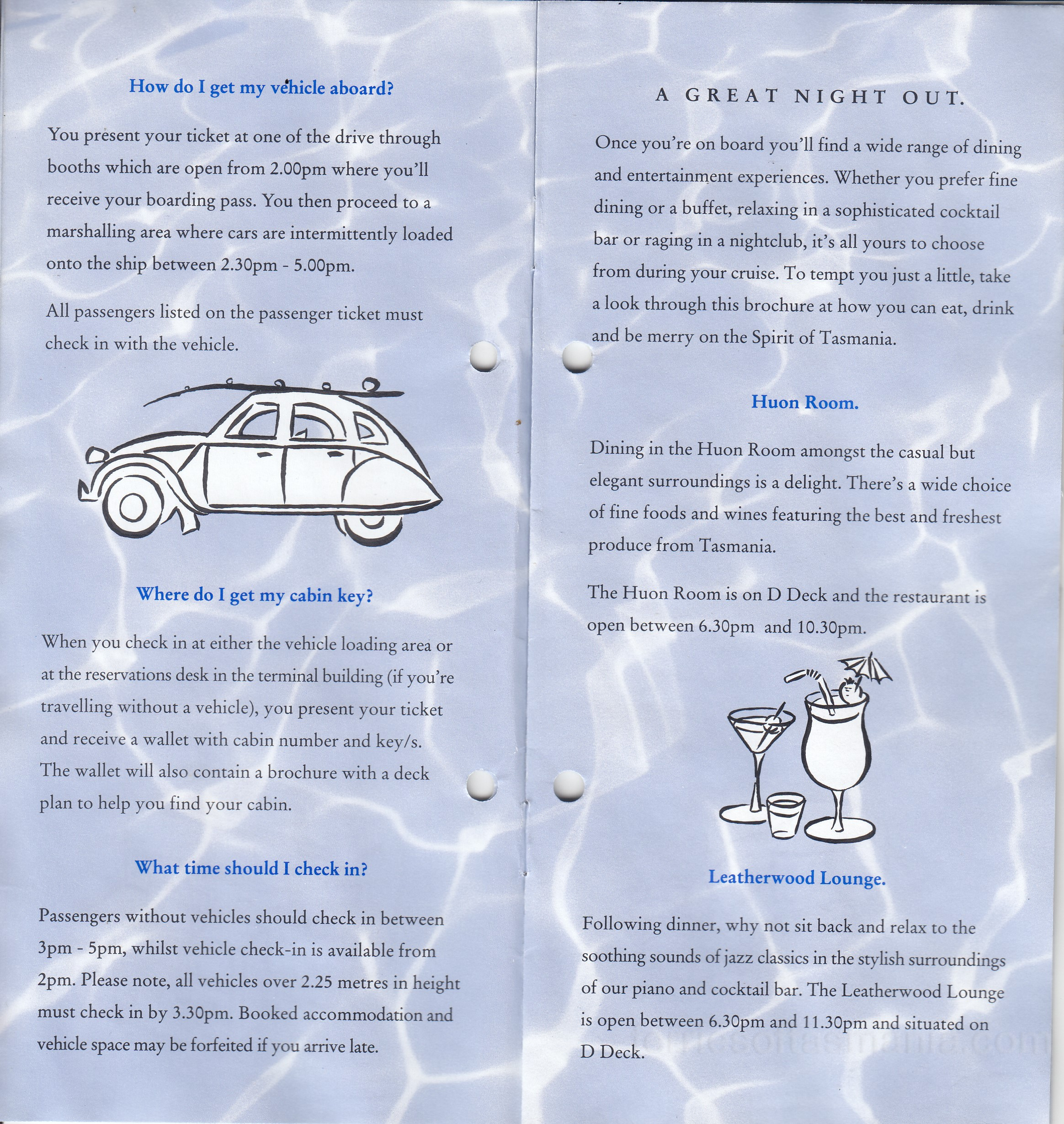 How do I get my vehicle aboard?

You present your ticket at one of the drive through booths which are open from 2.00pm where you'll receive your boarding pass. You then proceed to a marshalling area where cars are intermittently loaded onto the ship between 2.30pm - 5.00pm.

All passengers listed on the passenger ticket must check in with the vehicle.

Where do I get my cabin key?

When you check in at either the vehicle loading area or at the reservations desk in the terminal building (if you're travelling without a vehicle), you present your ticket and receive a wallet with cabin number and key/s. The wallet will also contain a brochure with a deck plan to help you find your cabin.

What time should I check in?

Passengers without vehicles should check in between 3pm - 5pm, whilst vehicle check-in is available from 2pm. Please note, all vehicles over 2.25 metres in height must check in by 3.30pm. Booked accommodation and vehicle space may be forfeited if you arrive late.

A GREAT NIGHT OUT.

Once you're on board you'll find a wide range of dining and entertainment experiences. Whether you prefer fine dining or a buffet, relaxing in a sophisticated cocktail bar or raging in a nightclub, it's all yours to choose from during your cruise. To tempt you just a little, take a look through this brochure at how you can eat, drink and be merry on the Spirit of Tasmania.

Huon Room.

Dining in the Huon Room amongst the casual but elegant surroundings is a delight. There's a wide choice of fine foods and wines featuring the best and freshest produce from Tasmania.

The Huon Room is on D Deck and the restaurant is open between 6.30pm and 10.30pm.

Leatherwood Lounge.

Following dinner, why not sit back and relax to the soothing sounds of jazz classics in the stylish surroundings of our piano and cocktail bar. The Leatherwood Lounge is open between 6.30pm and 11.30pm and situated on D Deck.